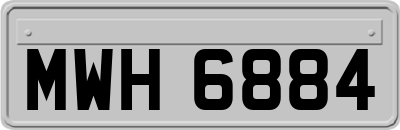 MWH 6884